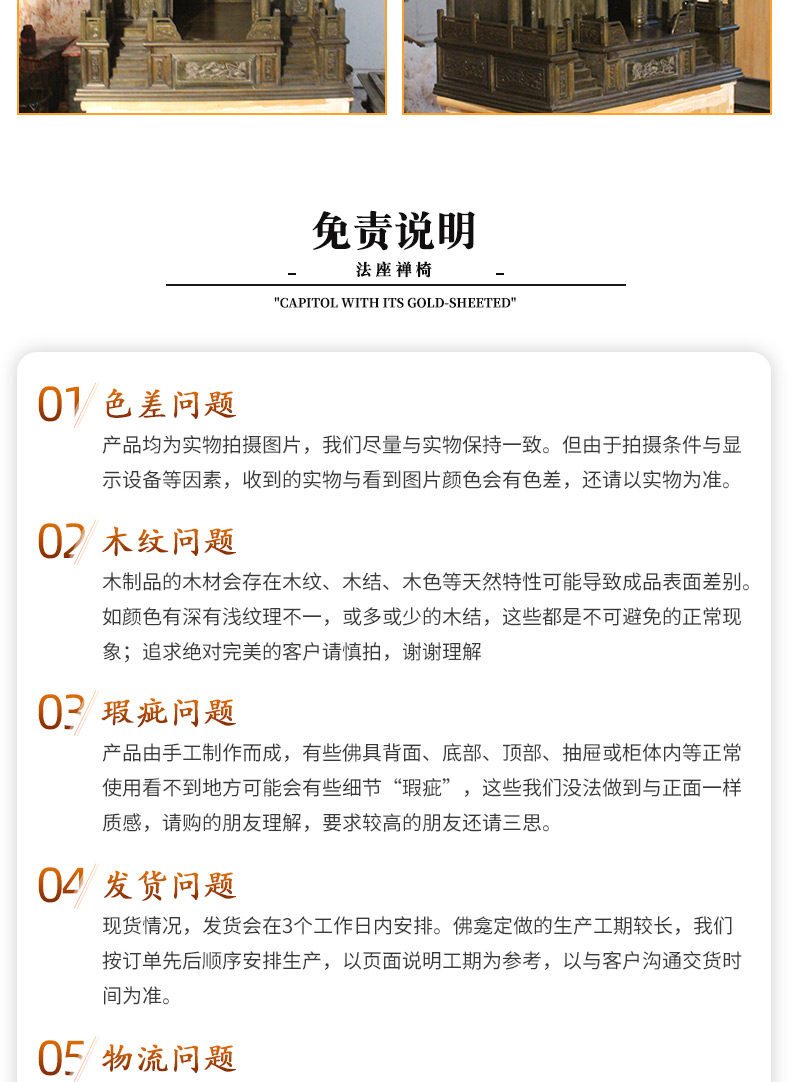 免责说明

法座禅椅

"CAPITOL WITH ITS GOLD-SHEETED"

01 色差问题

产品均为实物拍摄图片，我们尽量与实物保持一致。但由于拍摄条件与显示设备等因素，收到的实物与看到图片颜色会有色差，还请以实物为准。

02 木纹问题

木制品的木材会存在木纹、木结、木色等天然特性可能导致成品表面差别。如颜色有深有浅纹理不一，或多或少的木结，这些都是不可避免的正常现象；追求绝对完美的客户请慎拍，谢谢理解

03 瑕疵问题

产品由手工制作而成，有些佛具背面、底部、顶部、抽屉或柜体内等正常使用看不到地方可能会有些细节“瑕疵”，这些我们没法做到与正面一样质感，请购的朋友理解，要求较高的朋友还请三思。

04 发货问题

现货情况，发货会在3个工作日内安排。佛龛定做的生产工期较长，我们按订单先后顺序安排生产，以页面说明工期为参考，以与客户沟通交货时间为准。

05 物流问题